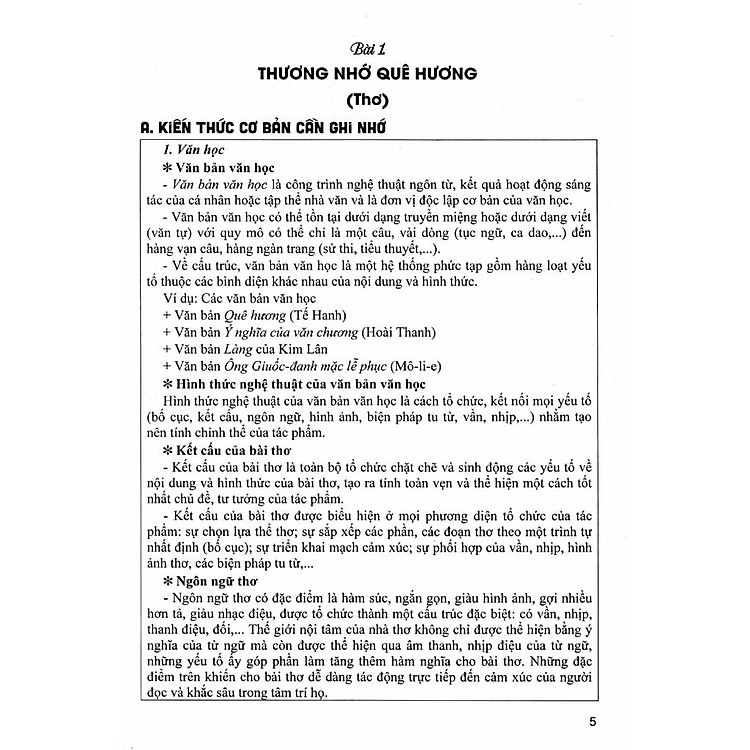 Bài 1

THƯƠNG NHỚ QUÊ HƯƠNG

(Thơ)

A. KIẾN THỨC CƠ BẢN CẦN GHI NHỚ

I. Văn học

* Văn bản văn học

- Văn bản văn học là công trình nghệ thuật ngôn từ, kết quả hoạt động sáng tác của cá nhân hoặc tập thể nhà văn và là đơn vị độc lập cơ bản của văn học.

- Văn bản văn học có thể tồn tại dưới dạng truyền miệng hoặc dưới dạng viết (văn tự) với quy mô có thể chỉ là một câu, vài dòng (tục ngữ, ca dao,...) đến hàng vạn câu, hàng ngàn trang (sử thi, tiểu thuyết,...).

- Về cấu trúc, văn bản văn học là một hệ thống phức tạp gồm hàng loạt yếu tố thuộc các bình diện khác nhau của nội dung và hình thức.

Ví dụ: Các văn bản văn học

+ Văn bản Quê hương (Tế Hanh)

+ Văn bản Ý nghĩa của văn chương (Hoài Thanh)

+ Văn bản Làng của Kim Lân

+ Văn bản Ông Giuốc-đanh mặc lễ phục (Mô-li-e)

* Hình thức nghệ thuật của văn bản văn học

Hình thức nghệ thuật của văn bản văn học là cách tổ chức, kết nối mọi yếu tố (bố cục, kết cấu, ngôn ngữ, hình ảnh, biện pháp tu từ, vần, nhịp,...) nhằm tạo nên tính chỉnh thể của tác phẩm.

* Kết cấu của bài thơ

- Kết cấu của bài thơ là toàn bộ tổ chức chặt chẽ và sinh động các yếu tố về nội dung và hình thức của bài thơ, tạo ra tính toàn vẹn và thể hiện một cách tốt nhất chủ đề, tư tưởng của tác phẩm.

- Kết cấu của bài thơ được biểu hiện ở mọi phương diện tổ chức của tác phẩm: sự chọn lựa thể thơ; sự sắp xếp các phần, các đoạn thơ theo một trình tự nhất định (bố cục); sự triển khai mạch cảm xúc; sự phối hợp của vần, nhịp, hình ảnh thơ, các biện pháp tu từ,...

* Ngôn ngữ thơ

- Ngôn ngữ thơ có đặc điểm là hàm súc, ngắn gọn, giàu hình ảnh, gợi nhiều hơn tả, giàu nhạc điệu, được tổ chức thành một cấu trúc đặc biệt: có vần, nhịp, thanh điệu, đối,... Thế giới nội tâm của nhà thơ không chỉ được thể hiện bằng ý nghĩa của từ ngữ mà còn được thể hiện qua âm thanh, nhịp điệu của từ ngữ, những yếu tố ấy góp phần làm tăng thêm hàm nghĩa cho bài thơ. Những đặc điểm trên khiến cho bài thơ dễ dàng tác động trực tiếp đến cảm xúc của người đọc và khắc sâu trong tâm trí họ.

5